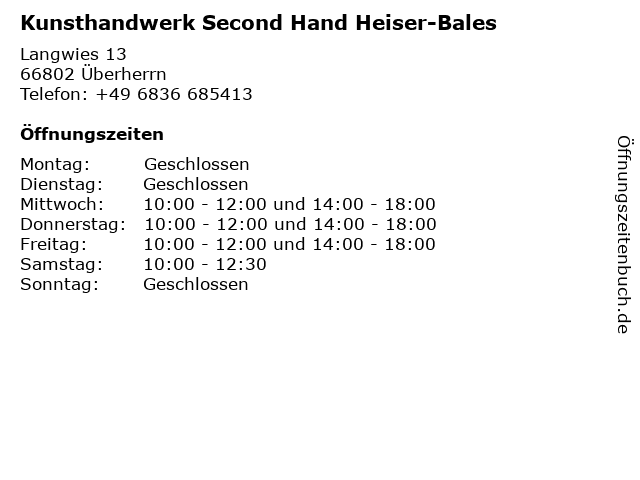 Kunsthandwerk Second Hand Heiser-Bales

Langwies 13
66802 Überherrn
Telefon: +49 6836 685413

Öffnungszeiten

Montag: Geschlossen
Dienstag: Geschlossen
Mittwoch: 10:00 - 12:00 und 14:00 - 18:00
Donnerstag: 10:00 - 12:00 und 14:00 - 18:00
Freitag: 10:00 - 12:00 und 14:00 - 18:00
Samstag: 10:00 - 12:30
Sonntag: Geschlossen

Öffnungszeitenbuch.de